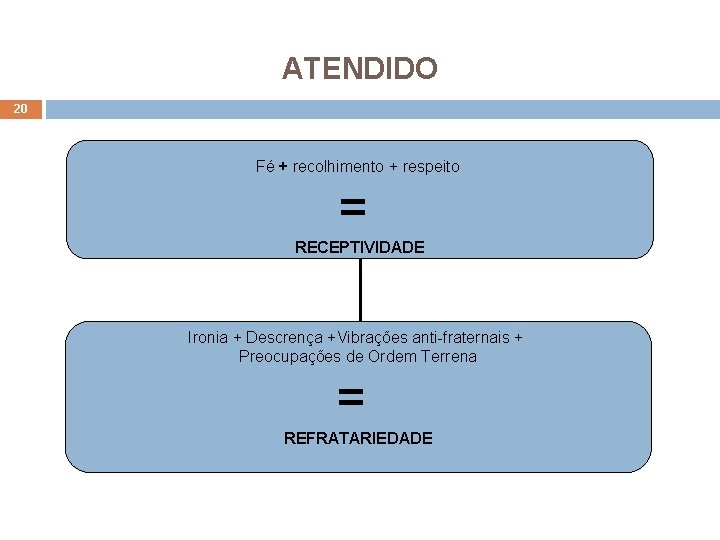 ATENDIDO

20

Fé + recolhimento + respeito

=

RECEPTIVIDADE

Ironia + Descrença +Vibrações anti-fraternais + Preocupações de Ordem Terrena

=

REFRATARIEDADE